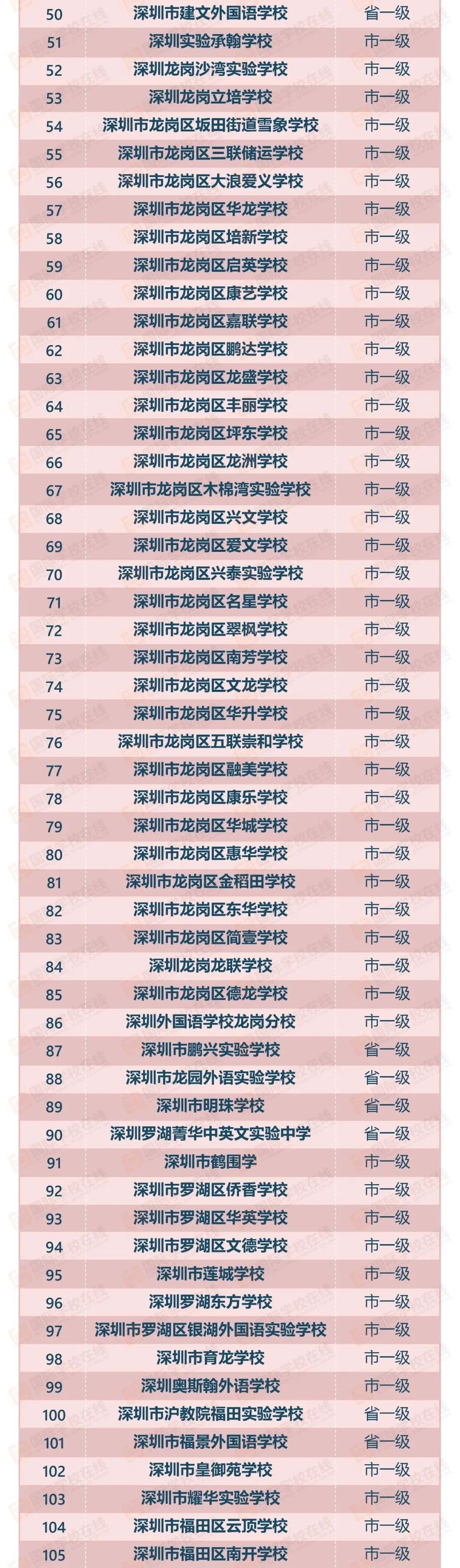 | 50 | 深圳市建文外国语学校 | 省一级 |
|---|---|---|
| 51 | 深圳实验承翰学校 | 市一级 |
| 52 | 深圳龙岗沙湾实验学校 | 市一级 |
| 53 | 深圳龙岗立培学校 | 市一级 |
| 54 | 深圳市龙岗区坂田街道雪象学校 | 市一级 |
| 55 | 深圳市龙岗区三联储运学校 | 市一级 |
| 56 | 深圳市龙岗区大浪爱义学校 | 市一级 |
| 57 | 深圳市龙岗区华龙学校 | 市一级 |
| 58 | 深圳市龙岗区培新学校 | 市一级 |
| 59 | 深圳市龙岗区启英学校 | 市一级 |
| 60 | 深圳市龙岗区康艺学校 | 市一级 |
| 61 | 深圳市龙岗区嘉联学校 | 市一级 |
| 62 | 深圳市龙岗区鹏达学校 | 市一级 |
| 63 | 深圳市龙岗区龙盛学校 | 市一级 |
| 64 | 深圳市龙岗区丰丽学校 | 市一级 |
| 65 | 深圳市龙岗区坪东学校 | 市一级 |
| 66 | 深圳市龙岗区龙洲学校 | 市一级 |
| 67 | 深圳市龙岗区木棉湾实验学校 | 市一级 |
| 68 | 深圳市龙岗区兴文学校 | 市一级 |
| 69 | 深圳市龙岗区爱文学校 | 市一级 |
| 70 | 深圳市龙岗区兴泰实验学校 | 市一级 |
| 71 | 深圳市龙岗区名星学校 | 市一级 |
| 72 | 深圳市龙岗区翠枫学校 | 市一级 |
| 73 | 深圳市龙岗区南芳学校 | 市一级 |
| 74 | 深圳市龙岗区文龙学校 | 市一级 |
| 75 | 深圳市龙岗区华升学校 | 市一级 |
| 76 | 深圳市龙岗区五联崇和学校 | 市一级 |
| 77 | 深圳市龙岗区融美学校 | 市一级 |
| 78 | 深圳市龙岗区康乐学校 | 市一级 |
| 79 | 深圳市龙岗区华城学校 | 市一级 |
| 80 | 深圳市龙岗区惠华学校 | 市一级 |
| 81 | 深圳市龙岗区金稻田学校 | 市一级 |
| 82 | 深圳市龙岗区东华学校 | 市一级 |
| 83 | 深圳市龙岗区简壹学校 | 市一级 |
| 84 | 深圳龙岗龙联学校 | 市一级 |
| 85 | 深圳市龙岗区德龙学校 | 市一级 |
| 86 | 深圳外国语学校龙岗分校 | 市一级 |
| 87 | 深圳市鹏兴实验学校 | 省一级 |
| 88 | 深圳市龙园外语实验学校 | 省一级 |
| 89 | 深圳市明珠学校 | 省一级 |
| 90 | 深圳罗湖菁华中英文实验中学 | 省一级 |
| 91 | 深圳市鹤围学 | 市一级 |
| 92 | 深圳市罗湖区侨香学校 | 市一级 |
| 93 | 深圳市罗湖区华英学校 | 市一级 |
| 94 | 深圳市罗湖区文德学校 | 市一级 |
| 95 | 深圳市莲城学校 | 市一级 |
| 96 | 深圳罗湖东方学校 | 市一级 |
| 97 | 深圳市罗湖区银湖外国语实验学校 | 市一级 |
| 98 | 深圳市育龙学校 | 市一级 |
| 99 | 深圳奥斯翰外语学校 | 市一级 |
| 100 | 深圳市沪教院福田实验学校 | 省一级 |
| 101 | 深圳市福景外国语学校 | 省一级 |
| 102 | 深圳市皇御苑学校 | 市一级 |
| 103 | 深圳市耀华实验学校 | 市一级 |
| 104 | 深圳市福田区云顶学校 | 市一级 |
| 105 | 深圳市福田区南开学校 | 市一级 |